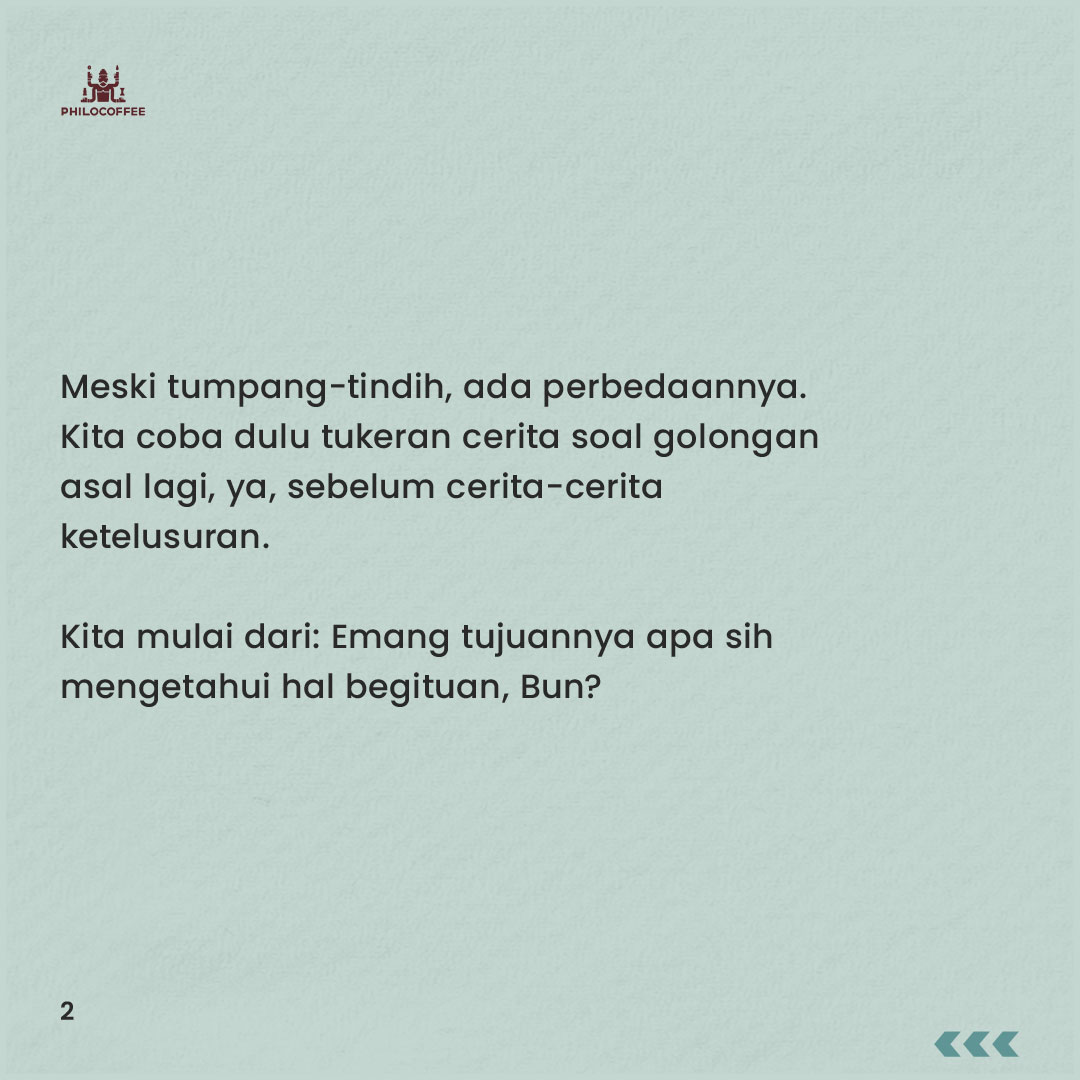 PHILOCOFFEE

Meski tumpang-tindih, ada perbedaannya. Kita coba dulu tukeran cerita soal golongan asal lagi, ya, sebelum cerita-cerita ketelusuran.

Kita mulai dari: Emang tujuannya apa sih mengetahui hal begituan, Bun?

2